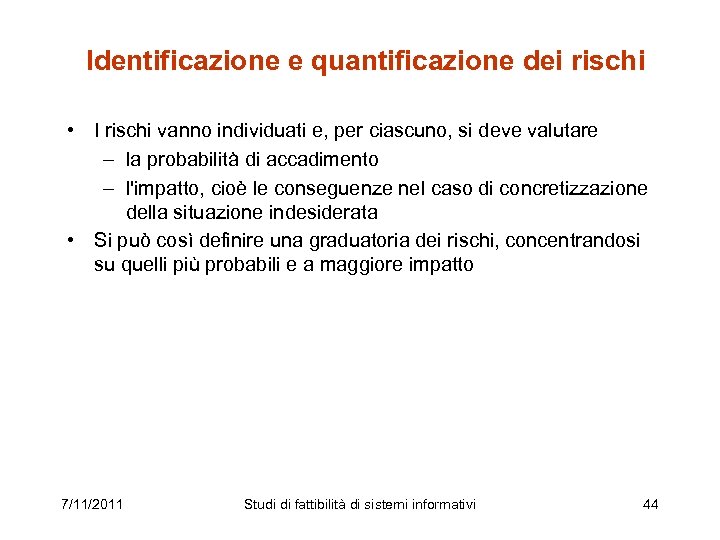 Identificazione e quantificazione dei rischi

• I rischi vanno individuati e, per ciascuno, si deve valutare
– la probabilità di accadimento
– l'impatto, cioè le conseguenze nel caso di concretizzazione della situazione indesiderata

• Si può così definire una graduatoria dei rischi, concentrandosi su quelli più probabili e a maggiore impatto

7/11/2011

Studi di fattibilità di sistemi informativi

44